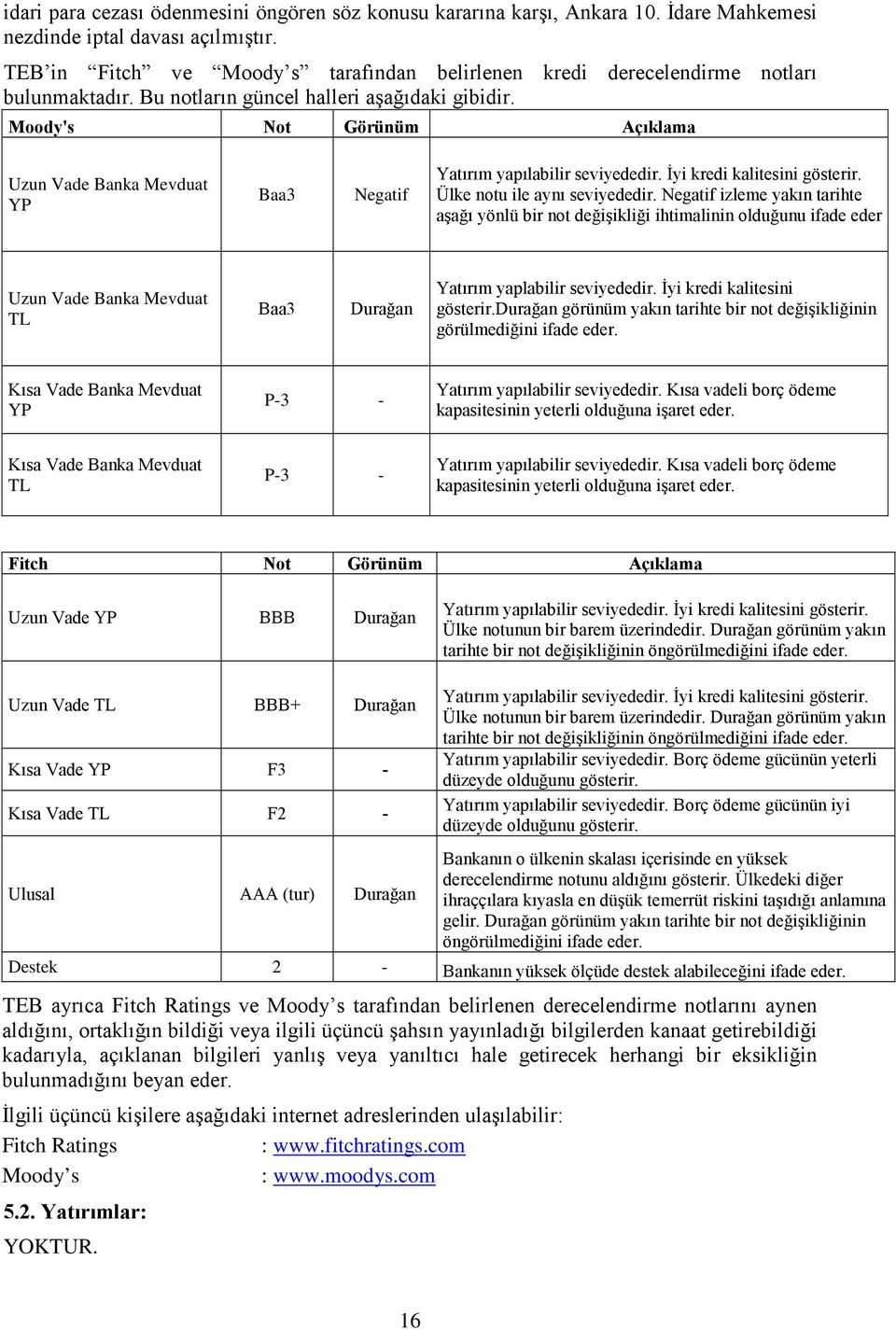 idari para cezası ödenmesini öngören söz konusu kararına karşı, Ankara 10. İdare Mahkemesi nezdinde iptal davası açılmıştır.

TEB'in "Fitch" ve "Moody's" tarafından belirlenen kredi derecelendirme notları bulunmaktadır. Bu notların güncel halleri aşağıdaki gibidir.

| Moody's | Not | Görünüm | Açıklama |
|---|---|---|---|
| Uzun Vade Banka Mevduat YP | Baa3 | Negatif | Yatırım yapılabilir seviyededir. İyi kredi kalitesini gösterir. Ülke notu ile aynı seviyededir. Negatif izleme yakın tarihte aşağı yönlü bir not değişikliği ihtimalinin olduğunu ifade eder |
| Uzun Vade Banka Mevduat TL | Baa3 | Durağan | Yatırım yaplabilir seviyededir. İyi kredi kalitesini gösterir.Durağan görünüm yakın tarihte bir not değişikliğinin görülmediğini ifade eder. |
| Kısa Vade Banka Mevduat YP | P-3 | - | Yatırım yapılabilir seviyededir. Kısa vadeli borç ödeme kapasitesinin yeterli olduğuna işaret eder. |
| Kısa Vade Banka Mevduat TL | P-3 | - | Yatırım yapılabilir seviyededir. Kısa vadeli borç ödeme kapasitesinin yeterli olduğuna işaret eder. |

| Fitch | Not | Görünüm | Açıklama |
|---|---|---|---|
| Uzun Vade YP | BBB | Durağan | Yatırım yapılabilir seviyededir. İyi kredi kalitesini gösterir. Ülke notunun bir barem üzerindedir. Durağan görünüm yakın tarihte bir not değişikliğinin öngörülmediğini ifade eder. |
| Uzun Vade TL | BBB+ | Durağan | Yatırım yapılabilir seviyededir. İyi kredi kalitesini gösterir. Ülke notunun bir barem üzerindedir. Durağan görünüm yakın tarihte bir not değişikliğinin öngörülmediğini ifade eder. |
| Kısa Vade YP | F3 | - | Yatırım yapılabilir seviyededir. Borç ödeme gücünün yeterli düzeyde olduğunu gösterir. |
| Kısa Vade TL | F2 | - | Yatırım yapılabilir seviyededir. Borç ödeme gücünün iyi düzeyde olduğunu gösterir. |
| Ulusal | AAA (tur) | Durağan | Bankanın o ülkenin skalası içerisinde en yüksek derecelendirme notunu aldığını gösterir. Ülkedeki diğer ihraççılara kıyasla en düşük temerrüt riskini taşıdığı anlamına gelir. Durağan görünüm yakın tarihte bir not değişikliğinin öngörülmediğini ifade eder. |
| Destek | 2 | - | Bankanın yüksek ölçüde destek alabileceğini ifade eder. |

TEB ayrıca Fitch Ratings ve Moody's tarafından belirlenen derecelendirme notlarını aynen aldığını, ortaklığın bildiği veya ilgili üçüncü şahsın yayınladığı bilgilerden kanaat getirebildiği kadarıyla, açıklanan bilgileri yanlış veya yanıltıcı hale getirecek herhangi bir eksikliğin bulunmadığını beyan eder.

İlgili üçüncü kişilere aşağıdaki internet adreslerinden ulaşılabilir:
Fitch Ratings : www.fitchratings.com
Moody's : www.moodys.com

5.2. Yatırımlar:
YOKTUR.

16